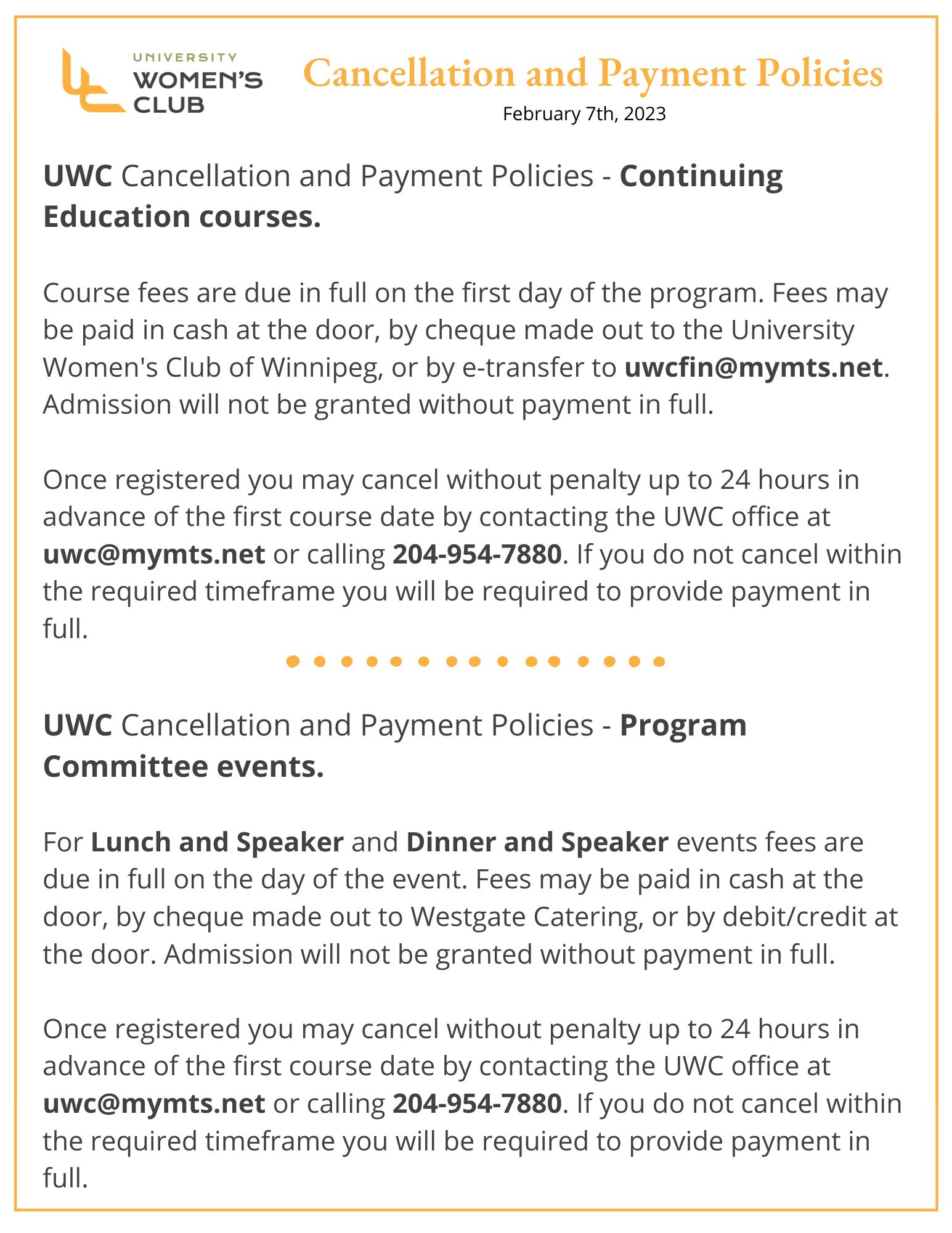 UNIVERSITY
WOMEN'S
CLUB

Cancellation and Payment Policies
February 7th, 2023

UWC Cancellation and Payment Policies - Continuing Education courses.

Course fees are due in full on the first day of the program. Fees may be paid in cash at the door, by cheque made out to the University Women's Club of Winnipeg, or by e-transfer to uwcfin@mymts.net. Admission will not be granted without payment in full.

Once registered you may cancel without penalty up to 24 hours in advance of the first course date by contacting the UWC office at uwc@mymts.net or calling 204-954-7880. If you do not cancel within the required timeframe you will be required to provide payment in full.

UWC Cancellation and Payment Policies - Program Committee events.

For Lunch and Speaker and Dinner and Speaker events fees are due in full on the day of the event. Fees may be paid in cash at the door, by cheque made out to Westgate Catering, or by debit/credit at the door. Admission will not be granted without payment in full.

Once registered you may cancel without penalty up to 24 hours in advance of the first course date by contacting the UWC office at uwc@mymts.net or calling 204-954-7880. If you do not cancel within the required timeframe you will be required to provide payment in full.